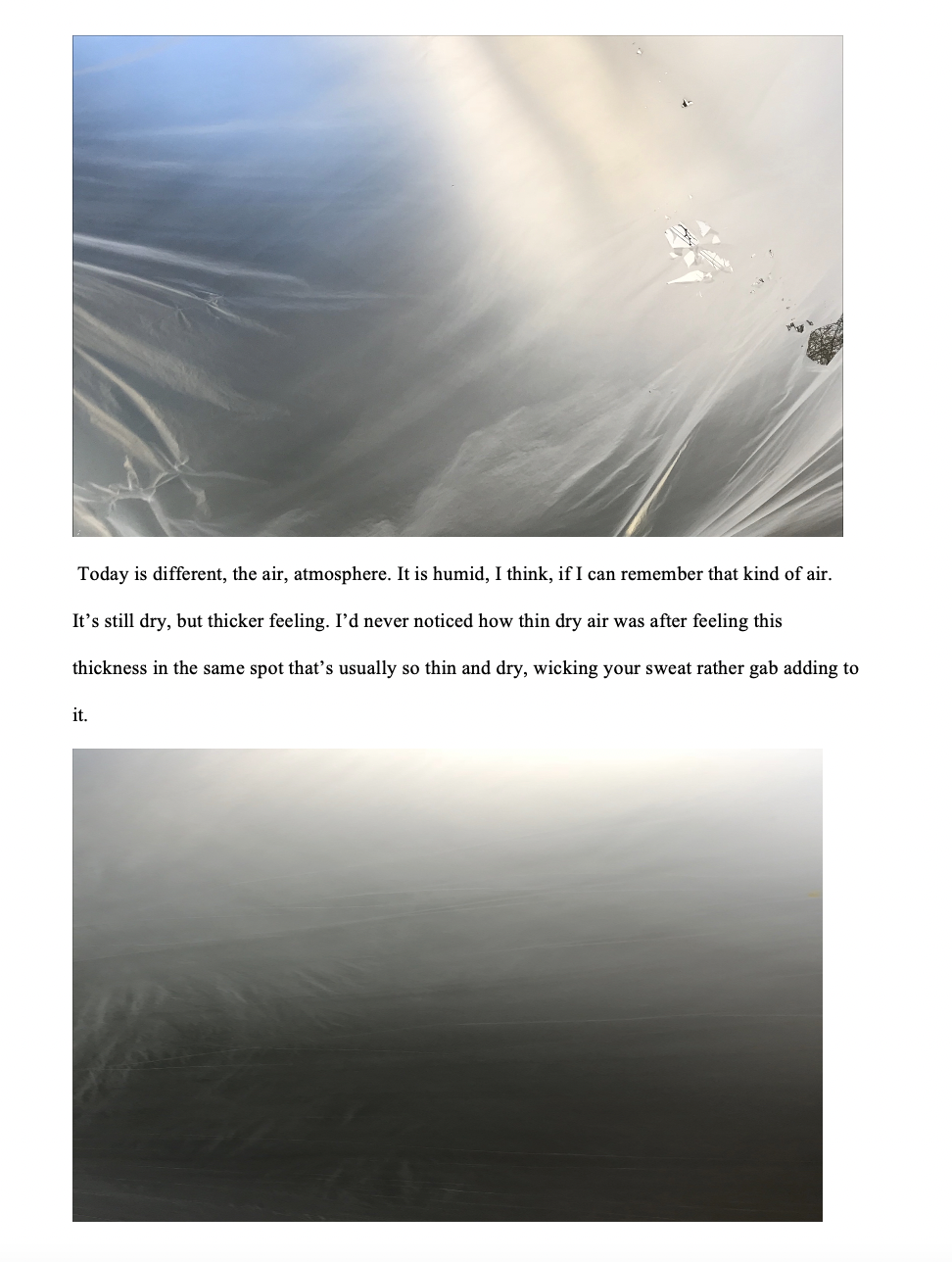 Today is different, the air, atmosphere. It is humid, I think, if I can remember that kind of air. It’s still dry, but thicker feeling. I’d never noticed how thin dry air was after feeling this thickness in the same spot that’s usually so thin and dry, wicking your sweat rather gab adding to it.